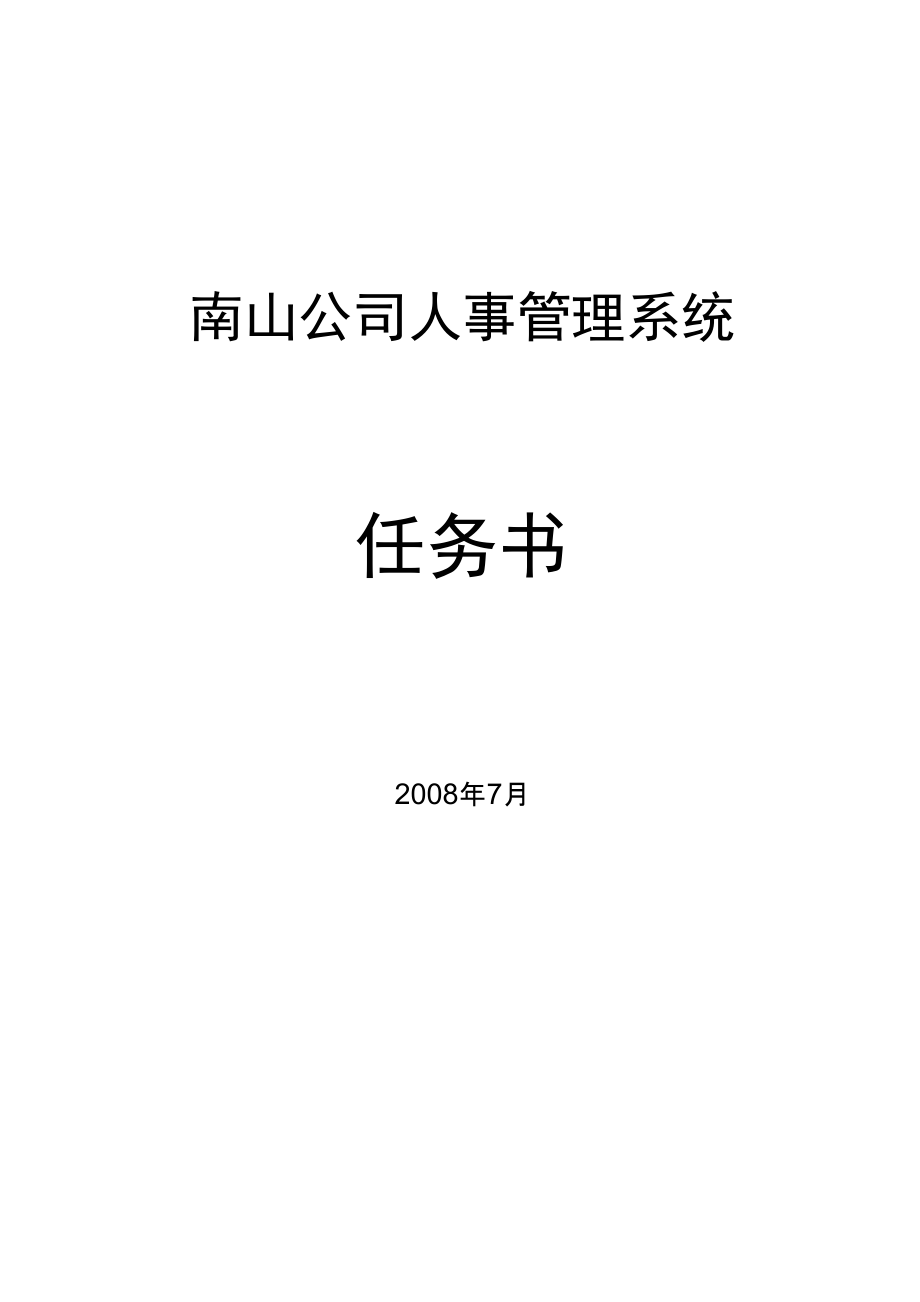 南山公司人事管理系统

任务书

2008年7月